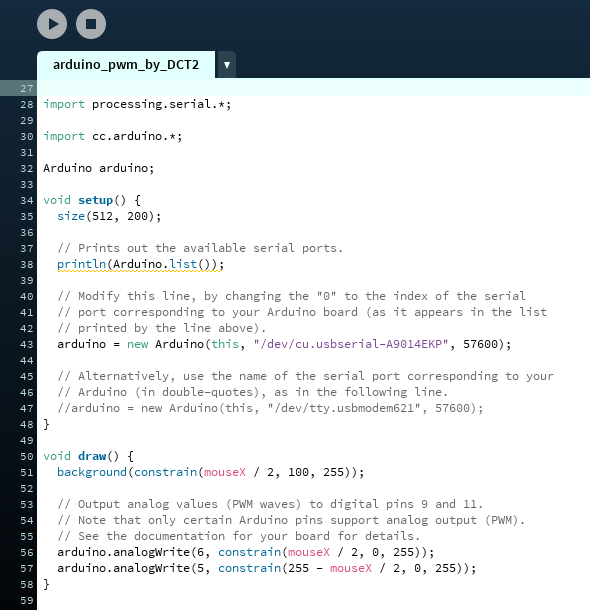 arduino_pwm_by_DCT2

27
28 import processing.serial.*;
29
30 import cc.arduino.*;
31
32 Arduino arduino;
33
34 void setup() {
35   size(512, 200);
36
37   // Prints out the available serial ports.
38   println(Arduino.list());
39
40   // Modify this line, by changing the "0" to the index of the serial
41   // port corresponding to your Arduino board (as it appears in the list
42   // printed by the line above).
43   arduino = new Arduino(this, "/dev/cu.usbserial-A9014EKP", 57600);
44
45   // Alternatively, use the name of the serial port corresponding to your
46   // Arduino (in double-quotes), as in the following line.
47   //arduino = new Arduino(this, "/dev/tty.usbmodem621", 57600);
48 }
49
50 void draw() {
51   background(constrain(mouseX / 2, 100, 255));
52
53   // Output analog values (PWM waves) to digital pins 9 and 11.
54   // Note that only certain Arduino pins support analog output (PWM).
55   // See the documentation for your board for details.
56   arduino.analogWrite(6, constrain(mouseX / 2, 0, 255));
57   arduino.analogWrite(5, constrain(255 - mouseX / 2, 0, 255));
58 }
59